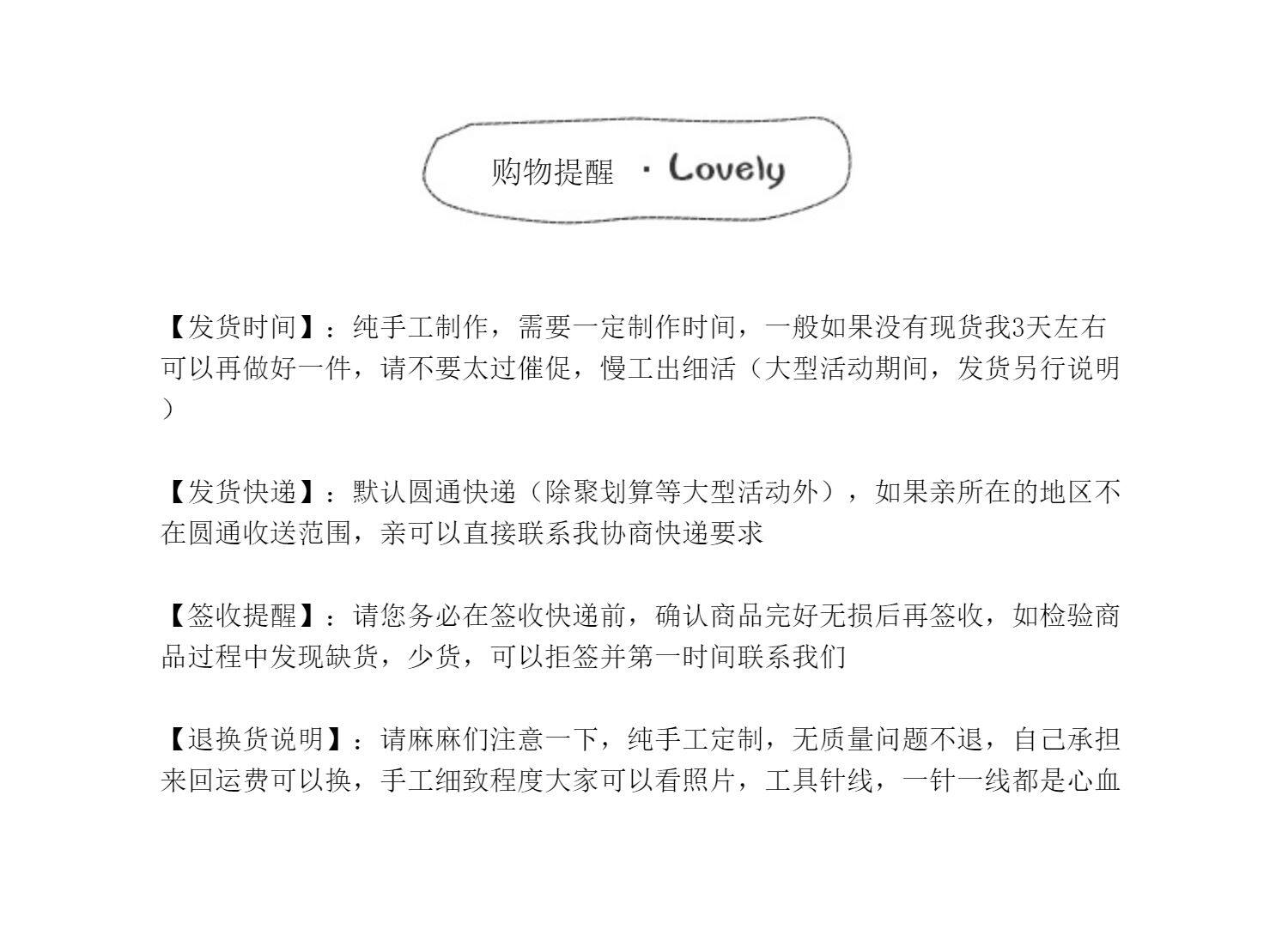 购物提醒 · Lovely

【发货时间】：纯手工制作，需要一定制作时间，一般如果没有现货我3天左右可以再做好一件，请不要太过催促，慢工出细活（大型活动期间，发货另行说明）

【发货快递】：默认圆通快递（除聚划算等大型活动外），如果亲所在的地区不在圆通收送范围，亲可以直接联系我协商快递要求

【签收提醒】：请您务必在签收快递前，确认商品完好无损后再签收，如检验商品过程中发现缺货，少货，可以拒签并第一时间联系我们

【退换货说明】：请麻麻们注意一下，纯手工定制，无质量问题不退，自己承担来回运费可以换，手工细致程度大家可以看照片，工具针线，一针一线都是心血